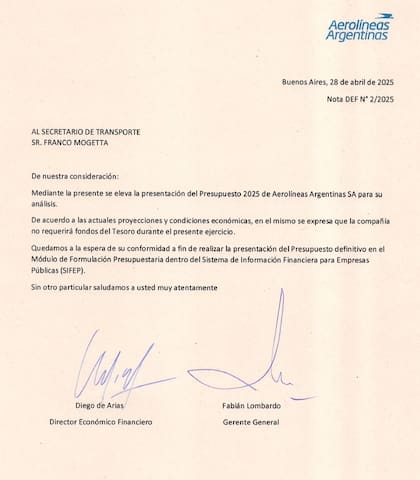 Aerolíneas Argentinas

Buenos Aires, 28 de abril de 2025

Nota DEF N° 2/2025

AL SECRETARIO DE TRANSPORTE
SR. FRANCO MOGETTA

De nuestra consideración:

Mediante la presente se eleva la presentación del Presupuesto 2025 de Aerolíneas Argentinas SA para su análisis.

De acuerdo a las actuales proyecciones y condiciones económicas, en el mismo se expresa que la compañía no requerirá fondos del Tesoro durante el presente ejercicio.

Quedamos a la espera de su conformidad a fin de realizar la presentación del Presupuesto definitivo en el Módulo de Formulación Presupuestaria dentro del Sistema de Información Financiera para Empresas Públicas (SIFEP).

Sin otro particular saludamos a usted muy atentamente

Diego de Arias
Director Económico Financiero

Fabián Lombardo
Gerente General